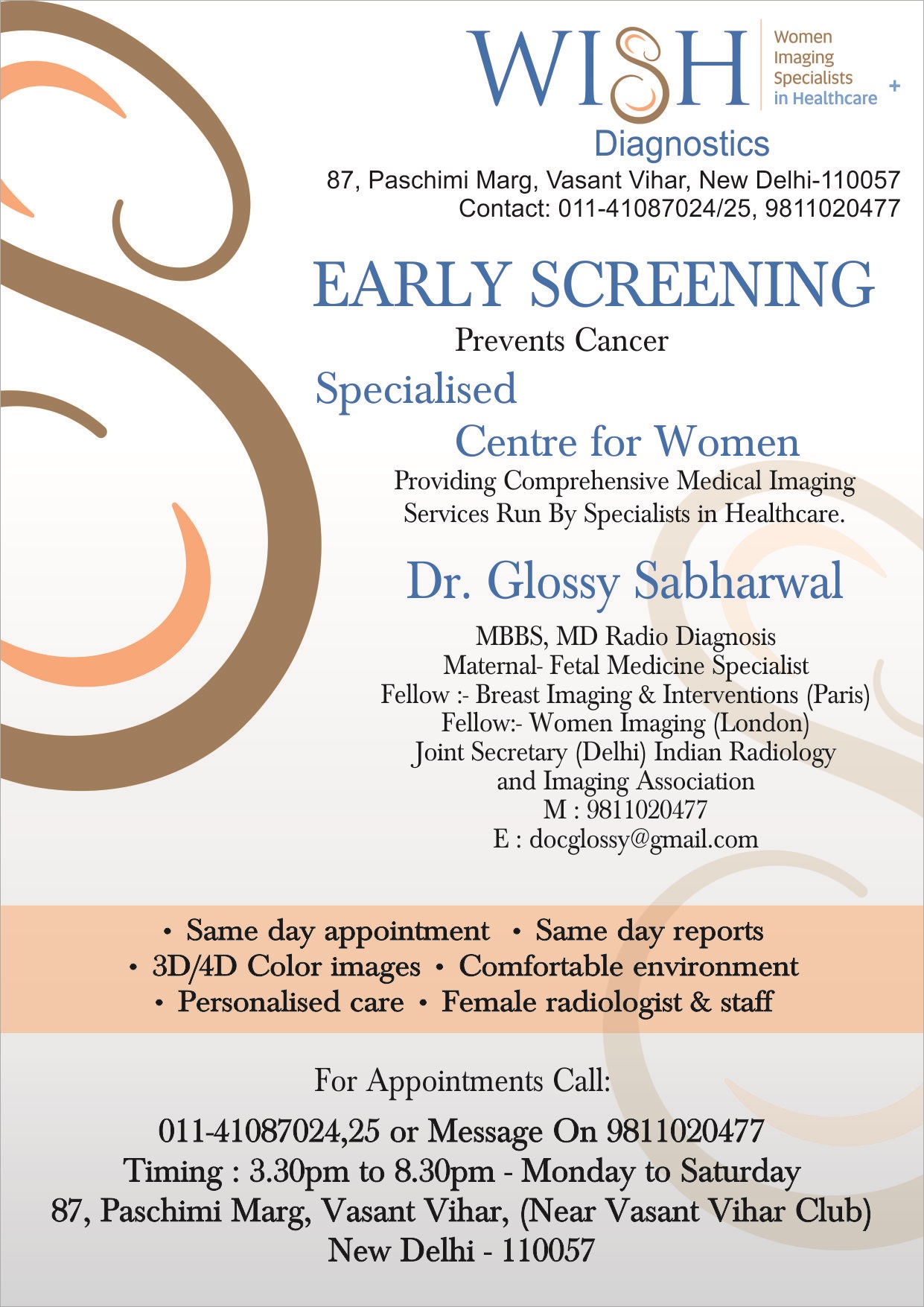 WISH

Women
Imaging
Specialists
in Healthcare
+

Diagnostics

87, Paschimi Marg, Vasant Vihar, New Delhi-110057
Contact: 011-41087024/25, 9811020477

EARLY SCREENING
Prevents Cancer

Specialised
Centre for Women

Providing Comprehensive Medical Imaging Services Run By Specialists in Healthcare.

Dr. Glossy Sabharwal

MBBS, MD Radio Diagnosis
Maternal- Fetal Medicine Specialist
Fellow :- Breast Imaging & Interventions (Paris)
Fellow:- Women Imaging (London)
Joint Secretary (Delhi) Indian Radiology and Imaging Association
M : 9811020477
E : docglossy@gmail.com

• Same day appointment • Same day reports
• 3D/4D Color images • Comfortable environment
• Personalised care • Female radiologist & staff

For Appointments Call:

011-41087024,25 or Message On 9811020477
Timing : 3.30pm to 8.30pm - Monday to Saturday
87, Paschimi Marg, Vasant Vihar, (Near Vasant Vihar Club)
New Delhi - 110057